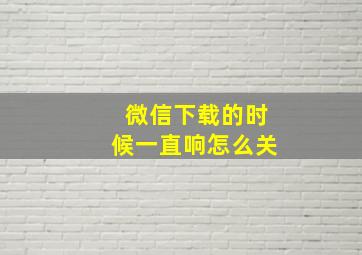 微信下载的时候一直响怎么关